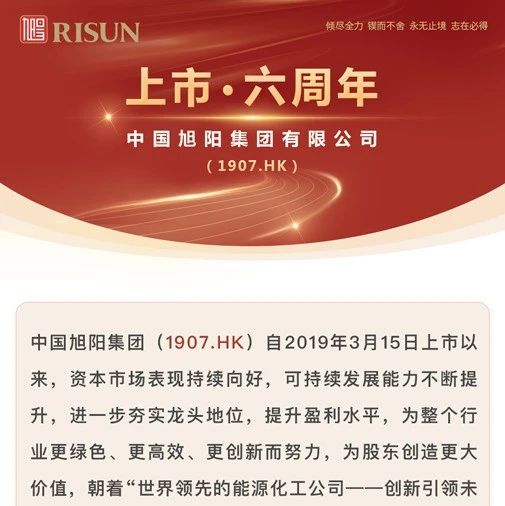 旭 RISUN

倾尽全力 锲而不舍 永无止境 志在必得

上市·六周年

中国旭阳集团有限公司

（1907.HK）

中国旭阳集团（1907.HK）自2019年3月15日上市以来，资本市场表现持续向好，可持续发展能力不断提升，进一步夯实龙头地位，提升盈利水平，为整个行业更绿色、更高效、更创新而努力，为股东创造更大价值，朝着“世界领先的能源化工公司——创新引领未